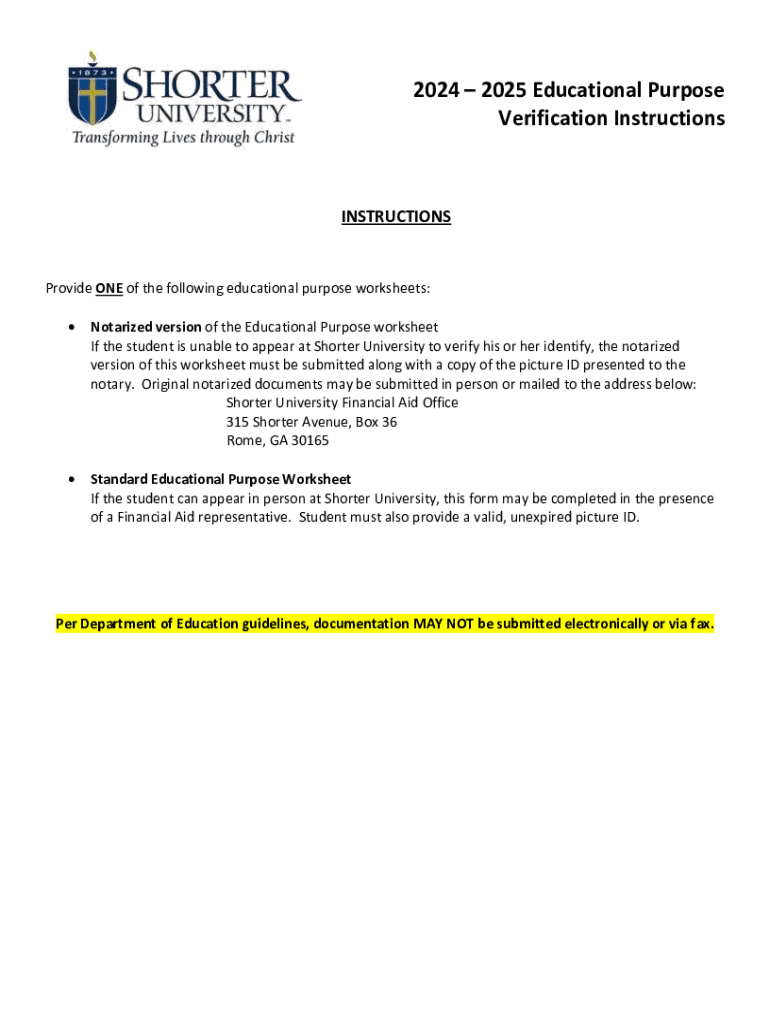 1873 SHORTER UNIVERSITY™
Transforming Lives through Christ

2024 – 2025 Educational Purpose Verification Instructions

INSTRUCTIONS

Provide ONE of the following educational purpose worksheets:

• Notarized version of the Educational Purpose worksheet
If the student is unable to appear at Shorter University to verify his or her identify, the notarized version of this worksheet must be submitted along with a copy of the picture ID presented to the notary. Original notarized documents may be submitted in person or mailed to the address below:
Shorter University Financial Aid Office
315 Shorter Avenue, Box 36
Rome, GA 30165

• Standard Educational Purpose Worksheet
If the student can appear in person at Shorter University, this form may be completed in the presence of a Financial Aid representative. Student must also provide a valid, unexpired picture ID.

Per Department of Education guidelines, documentation MAY NOT be submitted electronically or via fax.